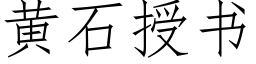 黄石授书